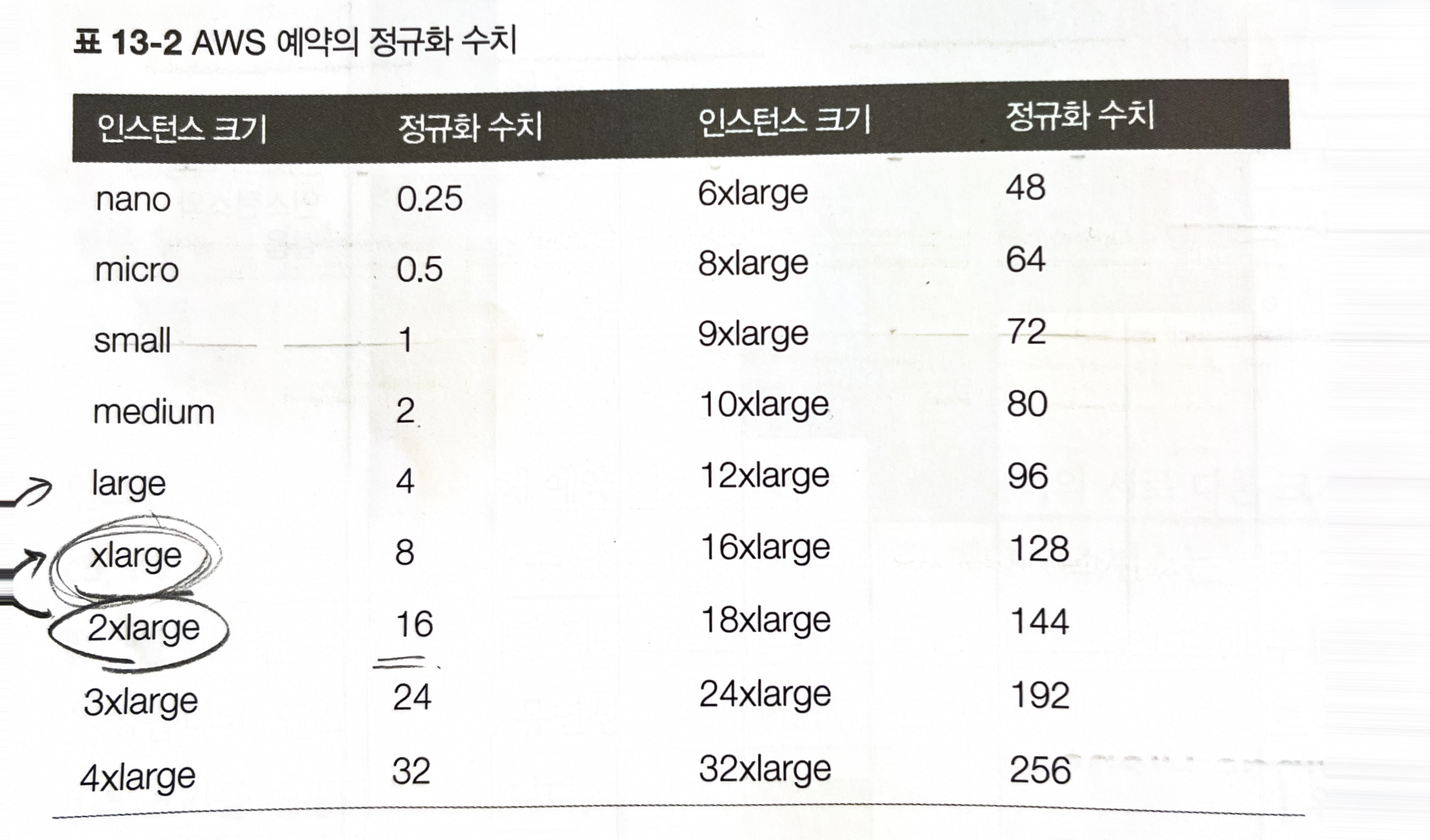 표 13-2 AWS 예약의 정규화 수치

| 인스턴스 크기 | 정규화 수치 | 인스턴스 크기 | 정규화 수치 |
|---|---|---|---|
| nano | 0.25 | 6xlarge | 48 |
| micro | 0.5 | 8xlarge | 64 |
| small | 1 | 9xlarge | 72 |
| medium | 2 | 10xlarge | 80 |
| large | 4 | 12xlarge | 96 |
| xlarge | 8 | 16xlarge | 128 |
| 2xlarge | 16 | 18xlarge | 144 |
| 3xlarge | 24 | 24xlarge | 192 |
| 4xlarge | 32 | 32xlarge | 256 |